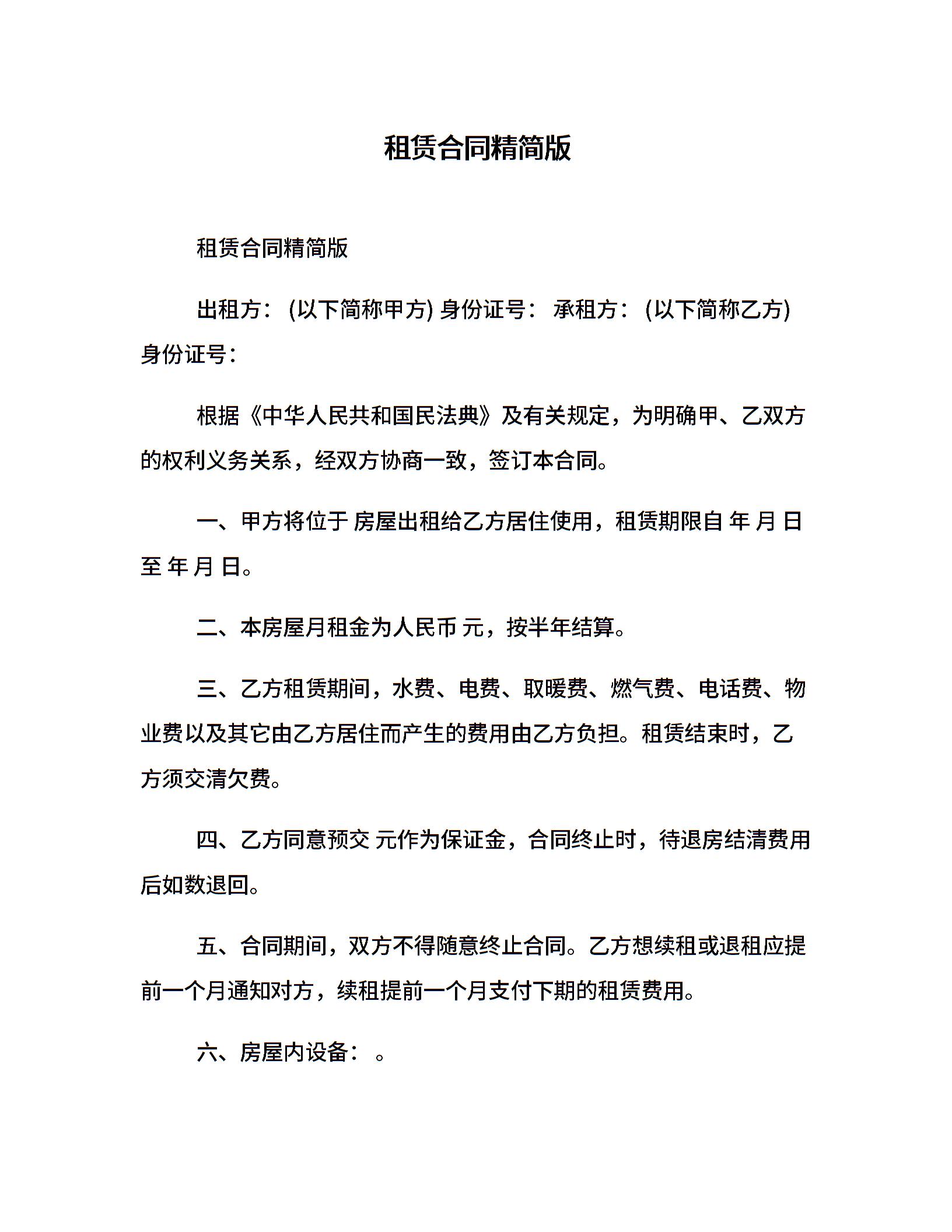 租赁合同精简版

租赁合同精简版

出租方：(以下简称甲方) 身份证号： 承租方：(以下简称乙方) 身份证号：

根据《中华人民共和国民法典》及有关规定，为明确甲、乙双方的权利义务关系，经双方协商一致，签订本合同。

一、甲方将位于 房屋出租给乙方居住使用，租赁期限自 年 月 日至 年 月 日。

二、本房屋月租金为人民币 元，按半年结算。

三、乙方租赁期间，水费、电费、取暖费、燃气费、电话费、物业费以及其它由乙方居住而产生的费用由乙方负担。租赁结束时，乙方须交清欠费。

四、乙方同意预交 元作为保证金，合同终止时，待退房结清费用后如数退回。

五、合同期间，双方不得随意终止合同。乙方想续租或退租应提前一个月通知对方，续租提前一个月支付下期的租赁费用。

六、房屋内设备： 。